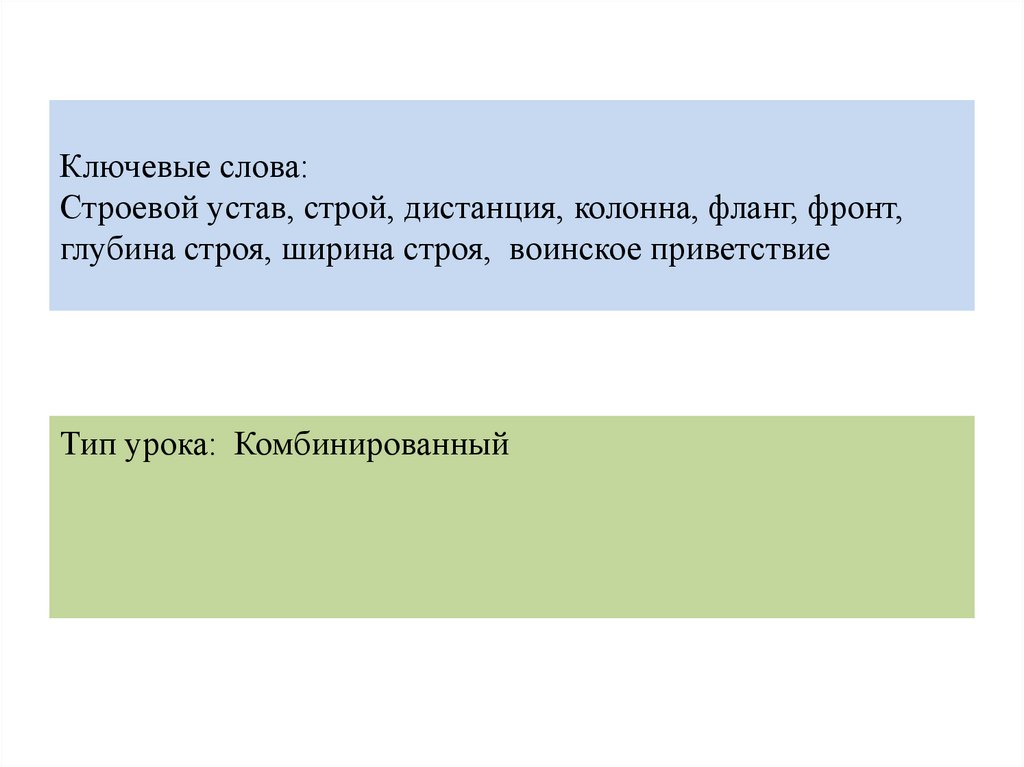 Ключевые слова:
Строевой устав, строй, дистанция, колонна, фланг, фронт, глубина строя, ширина строя, воинское приветствие

Тип урока: Комбинированный